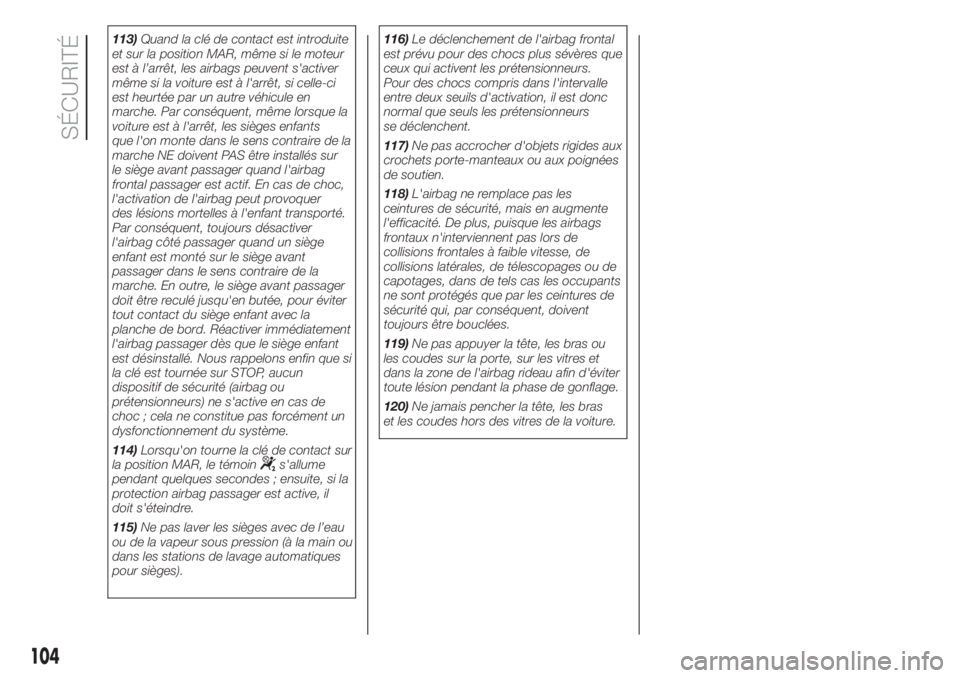 SÉCURITÉ

113) Quand la clé de contact est introduite et sur la position MAR, même si le moteur est à l'arrêt, les airbags peuvent s'activer même si la voiture est à l'arrêt, si celle-ci est heurtée par un autre véhicule en marche. Par conséquent, même lorsque la voiture est à l'arrêt, les sièges enfants que l'on monte dans le sens contraire de la marche NE doivent PAS être installés sur le siège avant passager quand l'airbag frontal passager est actif. En cas de choc, l'activation de l'airbag peut provoquer des lésions mortelles à l'enfant transporté. Par conséquent, toujours désactiver l'airbag côté passager quand un siège enfant est monté sur le siège avant passager dans le sens contraire de la marche. En outre, le siège avant passager doit être reculé jusqu'en butée, pour éviter tout contact du siège enfant avec la planche de bord. Réactiver immédiatement l'airbag passager dès que le siège enfant est désinstallé. Nous rappelons enfin que si la clé est tournée sur STOP, aucun dispositif de sécurité (airbag ou prétensionneurs) ne s'active en cas de choc ; cela ne constitue pas forcément un dysfonctionnement du système.

114) Lorsqu'on tourne la clé de contact sur la position MAR, le témoin s'allume pendant quelques secondes ; ensuite, si la protection airbag passager est active, il doit s'éteindre.

115) Ne pas laver les sièges avec de l'eau ou de la vapeur sous pression (à la main ou dans les stations de lavage automatiques pour sièges).

116) Le déclenchement de l'airbag frontal est prévu pour des chocs plus sévères que ceux qui activent les prétensionneurs. Pour des chocs compris dans l'intervalle entre deux seuils d'activation, il est donc normal que seuls les prétensionneurs se déclenchent.

117) Ne pas accrocher d'objets rigides aux crochets porte-manteaux ou aux poignées de soutien.

118) L'airbag ne remplace pas les ceintures de sécurité, mais en augmente l'efficacité. De plus, puisque les airbags frontaux n'interviennent pas lors de collisions frontales à faible vitesse, de collisions latérales, de télescopages ou de capotages, dans de tels cas les occupants ne sont protégés que par les ceintures de sécurité qui, par conséquent, doivent toujours être bouclées.

119) Ne pas appuyer la tête, les bras ou les coudes sur la porte, sur les vitres et dans la zone de l'airbag rideau afin d'éviter toute lésion pendant la phase de gonflage.

120) Ne jamais pencher la tête, les bras et les coudes hors des vitres de la voiture.

104

carmanualsonline.info